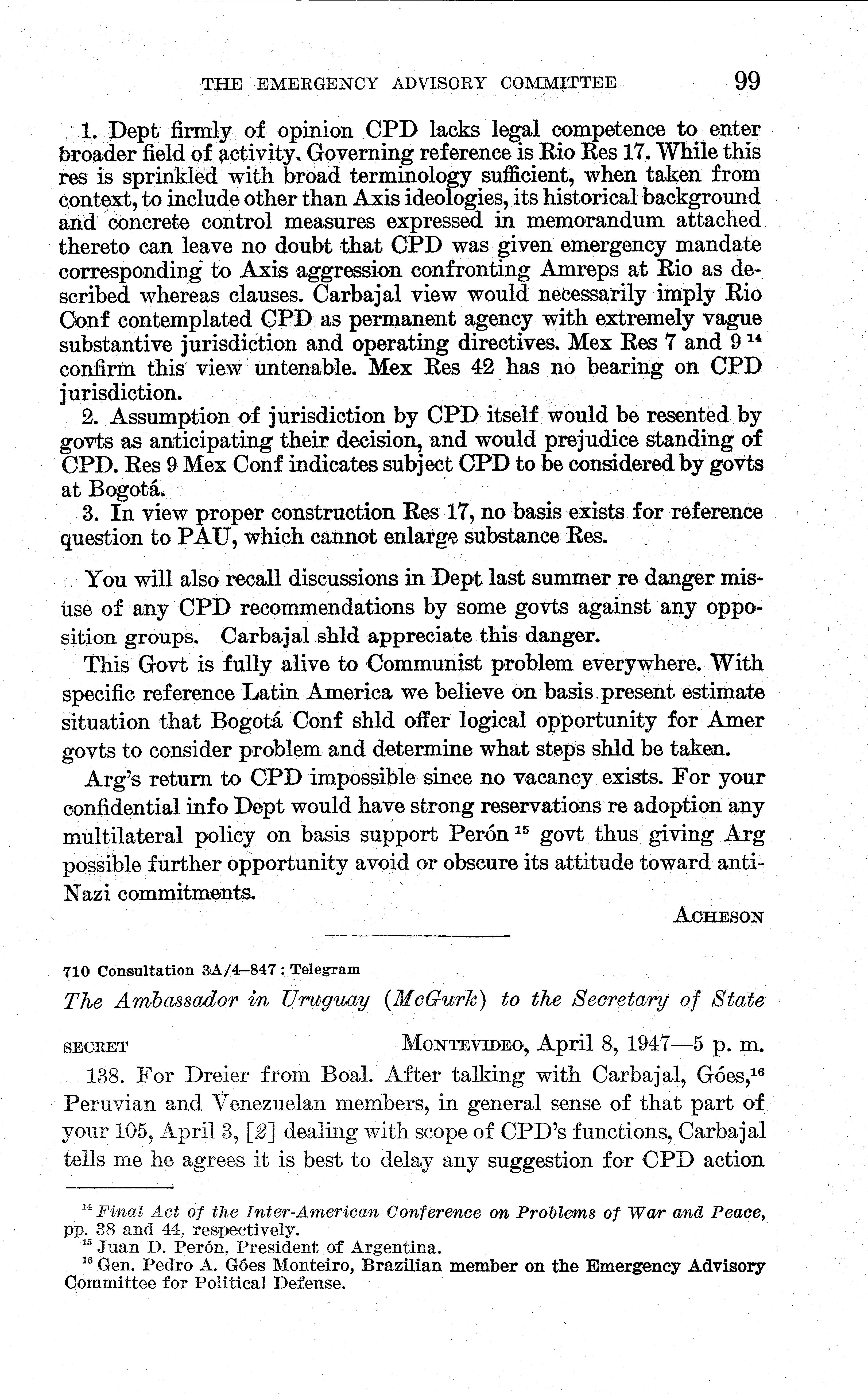 THE EMERGENCY ADVISORY COMMITTEE 99

1. Dept firmly of opinion CPD lacks legal competence to enter broader field of activity. Governing reference is Rio Res 17. While this res is sprinkled with broad terminology sufficient, when taken from context, to include other than Axis ideologies, its historical background and concrete control measures expressed in memorandum attached thereto can leave no doubt that CPD was given emergency mandate corresponding to Axis aggression confronting Amreps at Rio as described whereas clauses. Carbajal view would necessarily imply Rio Conf contemplated CPD as permanent agency with extremely vague substantive jurisdiction and operating directives. Mex Res 7 and 9 $^{14}$ confirm this view untenable. Mex Res 42 has no bearing on CPD jurisdiction.

2. Assumption of jurisdiction by CPD itself would be resented by govts as anticipating their decision, and would prejudice standing of CPD. Res 9 Mex Conf indicates subject CPD to be considered by govts at Bogotá.

3. In view proper construction Res 17, no basis exists for reference question to PAU, which cannot enlarge substance Res.

You will also recall discussions in Dept last summer re danger misuse of any CPD recommendations by some govts against any opposition groups. Carbajal shld appreciate this danger.

This Govt is fully alive to Communist problem everywhere. With specific reference Latin America we believe on basis present estimate situation that Bogotá Conf shld offer logical opportunity for Amer govts to consider problem and determine what steps shld be taken.

Arg's return to CPD impossible since no vacancy exists. For your confidential info Dept would have strong reservations re adoption any multilateral policy on basis support Perón $^{15}$ govt thus giving Arg possible further opportunity avoid or obscure its attitude toward anti-Nazi commitments.

ACHESON

710 Consultation 3A/4–847 : Telegram

The Ambassador in Uruguay (McGurk) to the Secretary of State

SECRET MONTEVIDEO, April 8, 1947—5 p. m.

138. For Dreier from Boal. After talking with Carbajal, Góes,$^{16}$ Peruvian and Venezuelan members, in general sense of that part of your 105, April 3, [2] dealing with scope of CPD's functions, Carbajal tells me he agrees it is best to delay any suggestion for CPD action

$^{14}$ Final Act of the Inter-American Conference on Problems of War and Peace, pp. 38 and 44, respectively.
$^{15}$ Juan D. Perón, President of Argentina.
$^{16}$ Gen. Pedro A. Góes Monteiro, Brazilian member on the Emergency Advisory Committee for Political Defense.